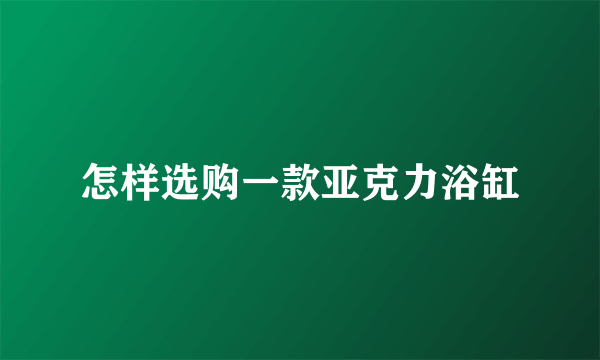 怎样选购一款亚克力浴缸